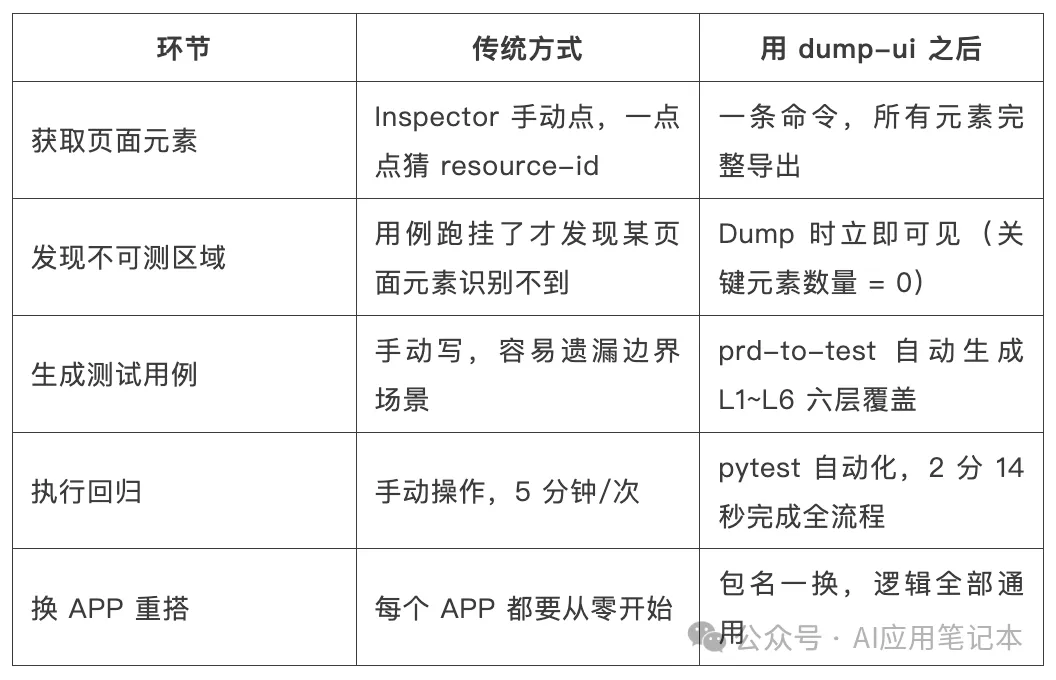 | 环节 | 传统方式 | 用 dump-ui 之后 |
|---|---|---|
| 获取页面元素 | Inspector 手动点，一点点猜 resource-id | 一条命令，所有元素完整导出 |
| 发现不可测区域 | 用例跑挂了才发现某页面元素识别不到 | Dump 时立即可见（关键元素数量 = 0） |
| 生成测试用例 | 手动写，容易遗漏边界场景 | prd-to-test 自动生成 L1~L6 六层覆盖 |
| 执行回归 | 手动操作，5 分钟/次 | pytest 自动化，2 分 14 秒完成全流程 |
| 换 APP 重搭 | 每个 APP 都要从零开始 | 包名一换，逻辑全部通用 |

公众号 · AI应用笔记本